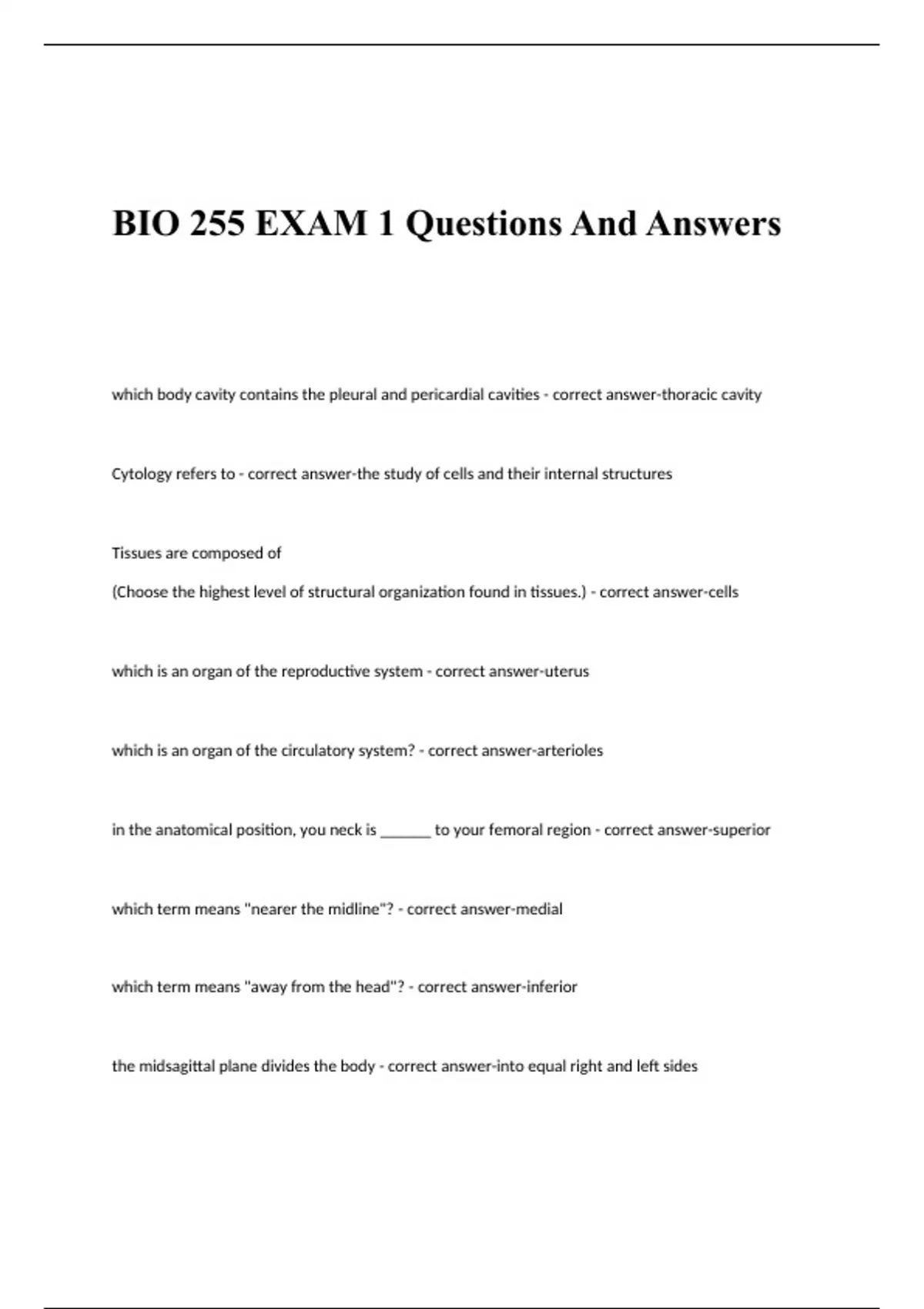 BIO 255 EXAM 1 Questions And Answers

which body cavity contains the pleural and pericardial cavities - correct answer-thoracic cavity

Cytology refers to - correct answer-the study of cells and their internal structures

Tissues are composed of

(Choose the highest level of structural organization found in tissues.) - correct answer-cells

which is an organ of the reproductive system - correct answer-uterus

which is an organ of the circulatory system? - correct answer-arterioles

in the anatomical position, you neck is _______ to your femoral region - correct answer-superior

which term means "nearer the midline"? - correct answer-medial

which term means "away from the head"? - correct answer-inferior

the midsagittal plane divides the body - correct answer-into equal right and left sides